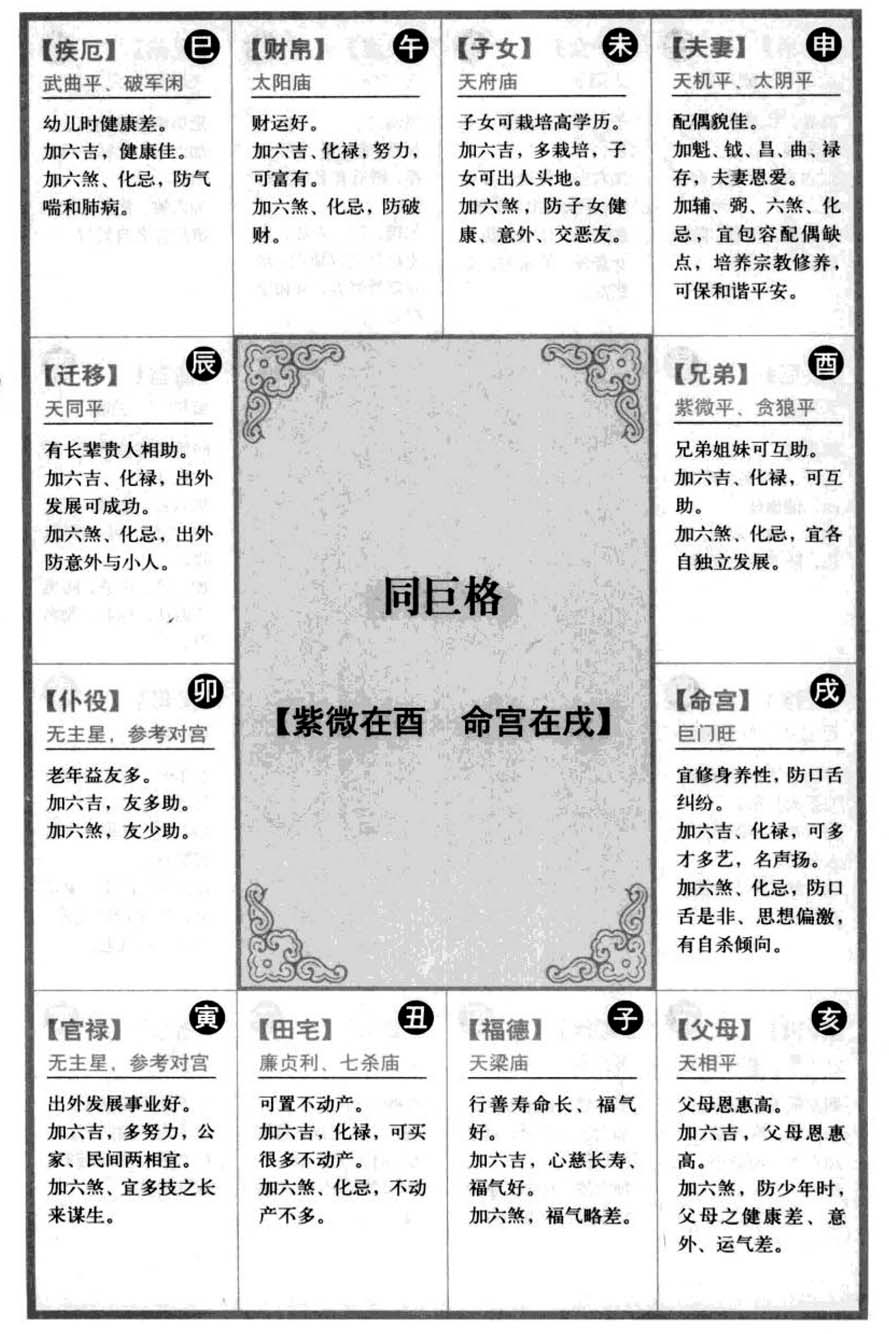 【疾厄】 巳
武曲平、破军闲

幼儿时健康差。
加六吉，健康佳。
加六煞、化忌，防气喘和肺病。

【财帛】 午
太阳庙

财运好。
加六吉、化禄，努力，可富有。
加六煞、化忌，防破财。

【子女】 未
天府庙

子女可栽培高学历。
加六吉，多栽培，子女可出人头地。
加六煞，防子女健康、意外、交恶友。

【夫妻】 申
天机平、太阴平

配偶貌佳。
加魁、钺、昌、曲、禄存，夫妻恩爱。
加辅、弼、六煞、化忌，宜包容配偶缺点，培养宗教修养，可保和谐平安。

【迁移】 辰
天同平

有长辈贵人相助。
加六吉、化禄，出外发展可成功。
加六煞、化忌，出外防意外与小人。

同巨格

【紫微在酉　命宫在戌】

【兄弟】 酉
紫微平、贪狼平

兄弟姐妹可互助。
加六吉、化禄，可互助。
加六煞、化忌，宜各自独立发展。

【仆役】 卯
无主星，参考对宫

老年益友多。
加六吉，友多助。
加六煞，友少助。

【命宫】 戌
巨门旺

宜修身养性，防口舌纠纷。
加六吉、化禄，可多才多艺，名声扬。
加六煞、化忌，防口舌是非、思想偏激，有自杀倾向。

【官禄】 寅
无主星，参考对宫

出外发展事业好。
加六吉，多努力，公家、民间两相宜。
加六煞、宜多技之长来谋生。

【田宅】 丑
廉贞利、七杀庙

可置不动产。
加六吉，化禄，可买很多不动产。
加六煞、化忌，不动产不多。

【福德】 子
天梁庙

行善寿命长、福气好。
加六吉，心慈长寿、福气好。
加六煞，福气略差。

【父母】 亥
天相平

父母恩惠高。
加六吉，父母恩惠高。
加六煞，防少年时，父母之健康差、意外、运气差。